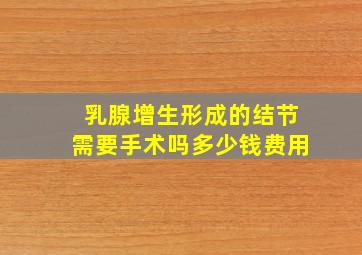 乳腺增生形成的结节
需要手术吗多少钱费用